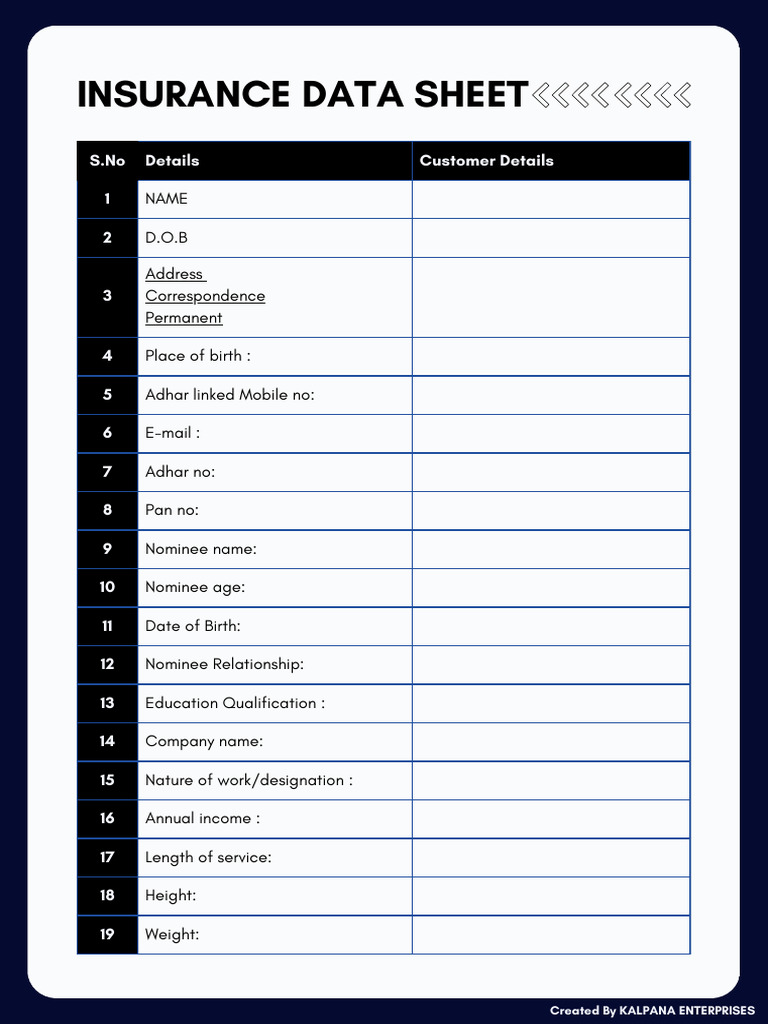 INSURANCE DATA SHEET

| S.No | Details | Customer Details |
|---|---|---|
| 1 | NAME | |
| 2 | D.O.B | |
| 3 | Address Correspondence Permanent | |
| 4 | Place of birth : | |
| 5 | Adhar linked Mobile no: | |
| 6 | E-mail : | |
| 7 | Adhar no: | |
| 8 | Pan no: | |
| 9 | Nominee name: | |
| 10 | Nominee age: | |
| 11 | Date of Birth: | |
| 12 | Nominee Relationship: | |
| 13 | Education Qualification : | |
| 14 | Company name: | |
| 15 | Nature of work/designation : | |
| 16 | Annual income : | |
| 17 | Length of service: | |
| 18 | Height: | |
| 19 | Weight: | |

Created By KALPANA ENTERPRISES